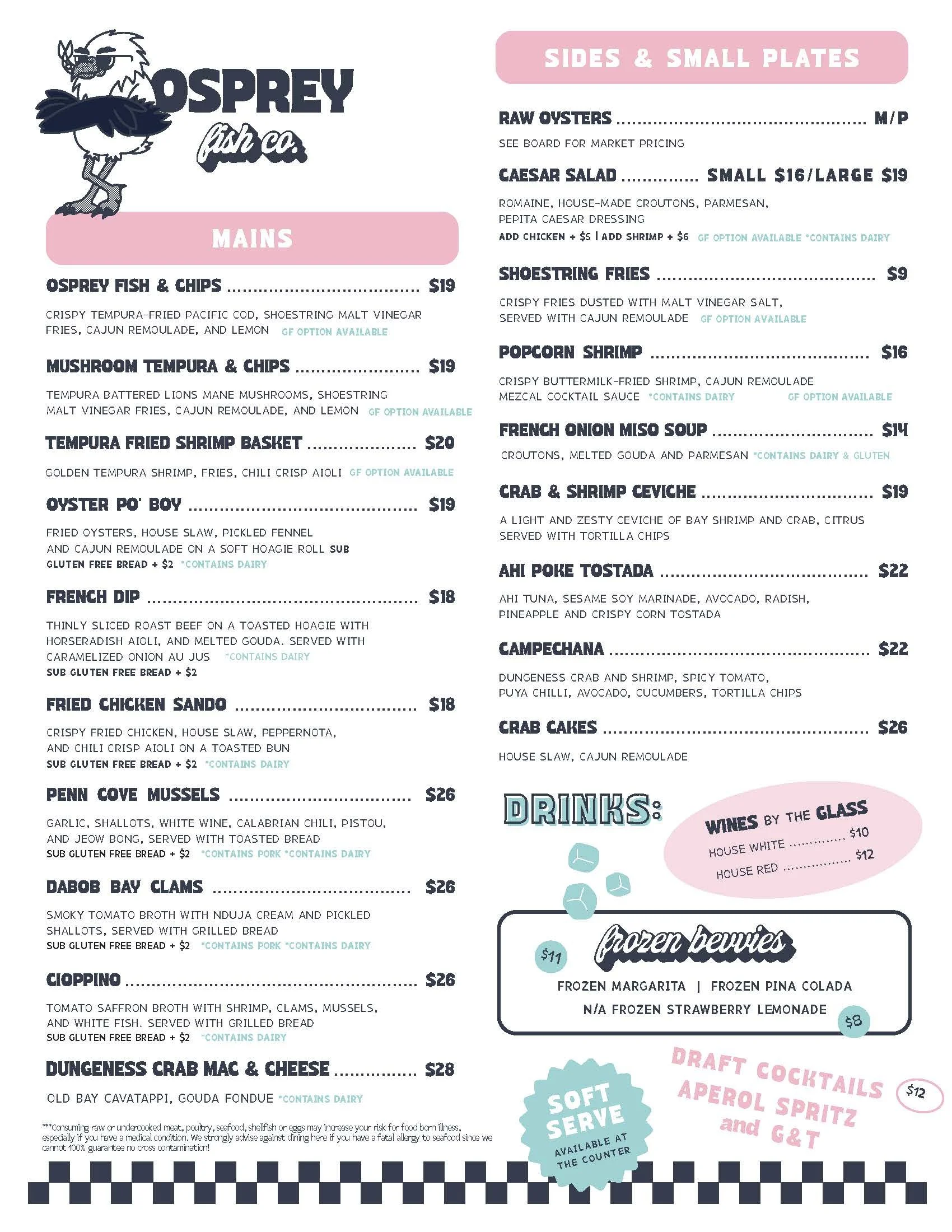 OSPREY
fish co.

MAINS

OSPREY FISH & CHIPS $19

CRISPY TEMPURA-FRIED PACIFIC COD, SHOESTRING MALT VINEGAR FRIES, CAJUN REMOULADE, AND LEMON GF OPTION AVAILABLE

MUSHROOM TEMPURA & CHIPS $19

TEMPURA BATTERED LIONS MANE MUSHROOMS, SHOESTRING MALT VINEGAR FRIES, CAJUN REMOULADE, AND LEMON GF OPTION AVAILABLE

TEMPURA FRIED SHRIMP BASKET $20

GOLDEN TEMPURA SHRIMP, FRIES, CHILI CRISP AIOLI GF OPTION AVAILABLE

OYSTER PO' BOY $19

FRIED OYSTERS, HOUSE SLAW, PICKLED FENNEL AND CAJUN REMOULADE ON A SOFT HOAGIE ROLL SUB GLUTEN FREE BREAD + $2 *CONTAINS DAIRY

FRENCH DIP $18

THINLY SLICED ROAST BEEF ON A TOASTED HOAGIE WITH HORSERADISH AIOLI, AND MELTED GOUDA. SERVED WITH CARAMELIZED ONION AU JUS *CONTAINS DAIRY
SUB GLUTEN FREE BREAD + $2

FRIED CHICKEN SANDO $18

CRISPY FRIED CHICKEN, HOUSE SLAW, PEPPERNOTA, AND CHILI CRISP AIOLI ON A TOASTED BUN
SUB GLUTEN FREE BREAD + $2 *CONTAINS DAIRY

PENN COVE MUSSELS $26

GARLIC, SHALLOTS, WHITE WINE, CALABRIAN CHILI, PISTOU, AND JEOW BONG, SERVED WITH TOASTED BREAD
SUB GLUTEN FREE BREAD + $2 *CONTAINS PORK *CONTAINS DAIRY

DABOB BAY CLAMS $26

SMOKY TOMATO BROTH WITH NDUJA CREAM AND PICKLED SHALLOTS, SERVED WITH GRILLED BREAD
SUB GLUTEN FREE BREAD + $2 *CONTAINS PORK *CONTAINS DAIRY

CIOPPINO $26

TOMATO SAFFRON BROTH WITH SHRIMP, CLAMS, MUSSELS, AND WHITE FISH. SERVED WITH GRILLED BREAD
SUB GLUTEN FREE BREAD + $2 *CONTAINS DAIRY

DUNGENESS CRAB MAC & CHEESE $28

OLD BAY CAVATAPPI, GOUDA FONDUE *CONTAINS DAIRY

***Consuming raw or undercooked meat, poultry, seafood, shellfish or eggs may increase your risk for food born illness, especially if you have a medical condition. We strongly advise against dining here if you have a fatal allergy to seafood since we cannot 100% guarantee no cross contamination!

SIDES & SMALL PLATES

RAW OYSTERS M/P

SEE BOARD FOR MARKET PRICING

CAESAR SALAD SMALL $16/LARGE $19

ROMAINE, HOUSE-MADE CROUTONS, PARMESAN, PEPITA CAESAR DRESSING
ADD CHICKEN + $5 | ADD SHRIMP + $6 GF OPTION AVAILABLE *CONTAINS DAIRY

SHOESTRING FRIES $9

CRISPY FRIES DUSTED WITH MALT VINEGAR SALT, SERVED WITH CAJUN REMOULADE GF OPTION AVAILABLE

POPCORN SHRIMP $16

CRISPY BUTTERMILK-FRIED SHRIMP, CAJUN REMOULADE MEZCAL COCKTAIL SAUCE *CONTAINS DAIRY GF OPTION AVAILABLE

FRENCH ONION MISO SOUP $14

CROUTONS, MELTED GOUDA AND PARMESAN *CONTAINS DAIRY & GLUTEN

CRAB & SHRIMP CEVICHE $19

A LIGHT AND ZESTY CEVICHE OF BAY SHRIMP AND CRAB, CITRUS SERVED WITH TORTILLA CHIPS

AHI POKE TOSTADA $22

AHI TUNA, SESAME SOY MARINADE, AVOCADO, RADISH, PINEAPPLE AND CRISPY CORN TOSTADA

CAMPECHANA $22

DUNGENESS CRAB AND SHRIMP, SPICY TOMATO, PUYA CHILLI, AVOCADO, CUCUMBERS, TORTILLA CHIPS

CRAB CAKES $26

HOUSE SLAW, CAJUN REMOULADE

DRINKS:

WINES BY THE GLASS
HOUSE WHITE $10
HOUSE RED $12

frozen bevvies
$11
FROZEN MARGARITA | FROZEN PINA COLADA
N/A FROZEN STRAWBERRY LEMONADE
$8

SOFT SERVE
AVAILABLE AT THE COUNTER

DRAFT COCKTAILS
APEROL SPRITZ
and G&T
$12